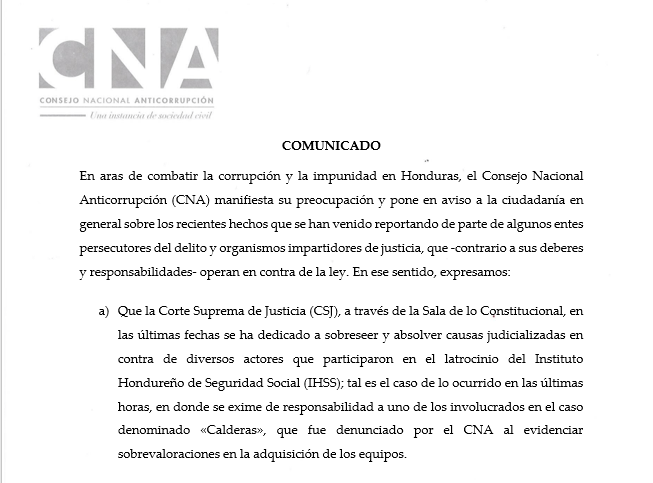 CNA
CONSEJO NACIONAL ANTICORRUPCIÓN
Una instancia de sociedad civil

COMUNICADO

En aras de combatir la corrupción y la impunidad en Honduras, el Consejo Nacional Anticorrupción (CNA) manifiesta su preocupación y pone en aviso a la ciudadanía en general sobre los recientes hechos que se han venido reportando de parte de algunos entes persecutores del delito y organismos impartidores de justicia, que -contrario a sus deberes y responsabilidades- operan en contra de la ley. En ese sentido, expresamos:

a) Que la Corte Suprema de Justicia (CSJ), a través de la Sala de lo Constitucional, en las últimas fechas se ha dedicado a sobreseer y absolver causas judicializadas en contra de diversos actores que participaron en el latrocinio del Instituto Hondureño de Seguridad Social (IHSS); tal es el caso de lo ocurrido en las últimas horas, en donde se exime de responsabilidad a uno de los involucrados en el caso denominado «Calderas», que fue denunciado por el CNA al evidenciar sobrevaloraciones en la adquisición de los equipos.